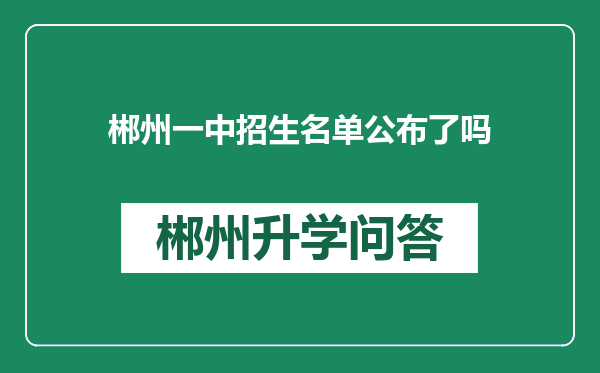 郴州一中招生名单公布了吗

郴州升学问答